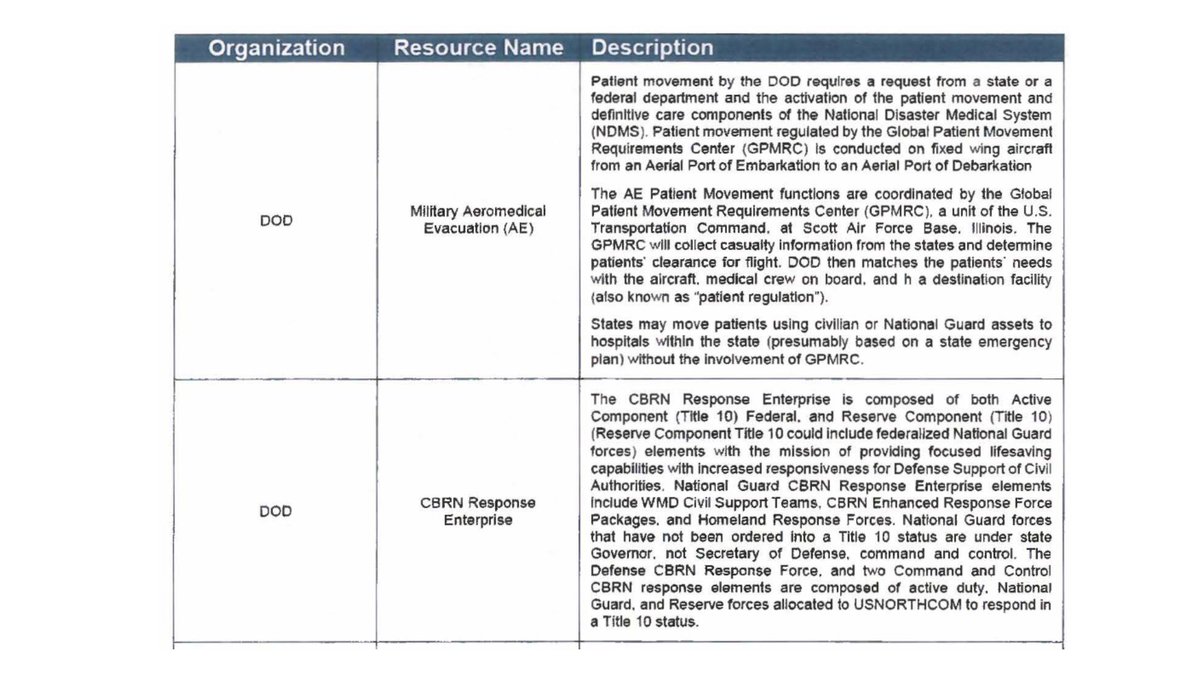 | Organization | Resource Name | Description |
|---|---|---|
| DOD | Military Aeromedical Evacuation (AE) | Patient movement by the DOD requires a request from a state or a federal department and the activation of the patient movement and definitive care components of the National Disaster Medical System (NDMS). Patient movement regulated by the Global Patient Movement Requirements Center (GPMRC) is conducted on fixed wing aircraft from an Aerial Port of Embarkation to an Aerial Port of Debarkation<br><br>The AE Patient Movement functions are coordinated by the Global Patient Movement Requirements Center (GPMRC), a unit of the U.S. Transportation Command, at Scott Air Force Base, Illinois. The GPMRC will collect casualty information from the states and determine patients' clearance for flight. DOD then matches the patients' needs with the aircraft, medical crew on board, and h a destination facility (also known as "patient regulation").<br><br>States may move patients using civilian or National Guard assets to hospitals within the state (presumably based on a state emergency plan) without the involvement of GPMRC. |
| DOD | CBRN Response Enterprise | The CBRN Response Enterprise is composed of both Active Component (Title 10) Federal, and Reserve Component (Title 10) (Reserve Component Title 10 could include federalized National Guard forces) elements with the mission of providing focused lifesaving capabilities with increased responsiveness for Defense Support of Civil Authorities. National Guard CBRN Response Enterprise elements include WMD Civil Support Teams, CBRN Enhanced Response Force Packages, and Homeland Response Forces. National Guard forces that have not been ordered into a Title 10 status are under state Governor, not Secretary of Defense, command and control. The Defense CBRN Response Force, and two Command and Control CBRN response elements are composed of active duty, National Guard, and Reserve forces allocated to USNORTHCOM to respond in a Title 10 status. |